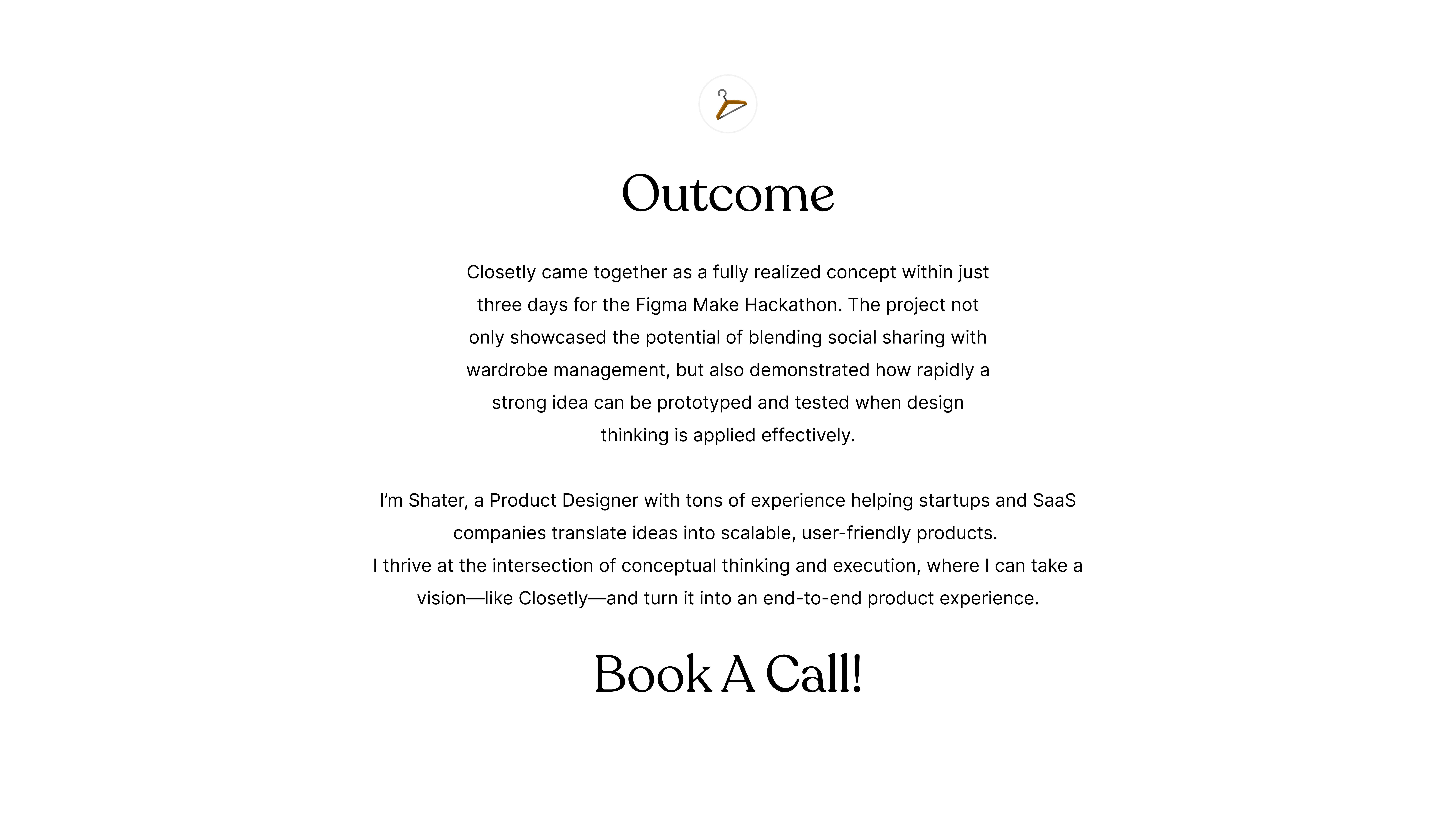 Outcome

Closetly came together as a fully realized concept within just three days for the Figma Make Hackathon. The project not only showcased the potential of blending social sharing with wardrobe management, but also demonstrated how rapidly a strong idea can be prototyped and tested when design thinking is applied effectively.

I'm Shater, a Product Designer with tons of experience helping startups and SaaS companies translate ideas into scalable, user-friendly products.
I thrive at the intersection of conceptual thinking and execution, where I can take a vision—like Closetly—and turn it into an end-to-end product experience.

Book A Call!